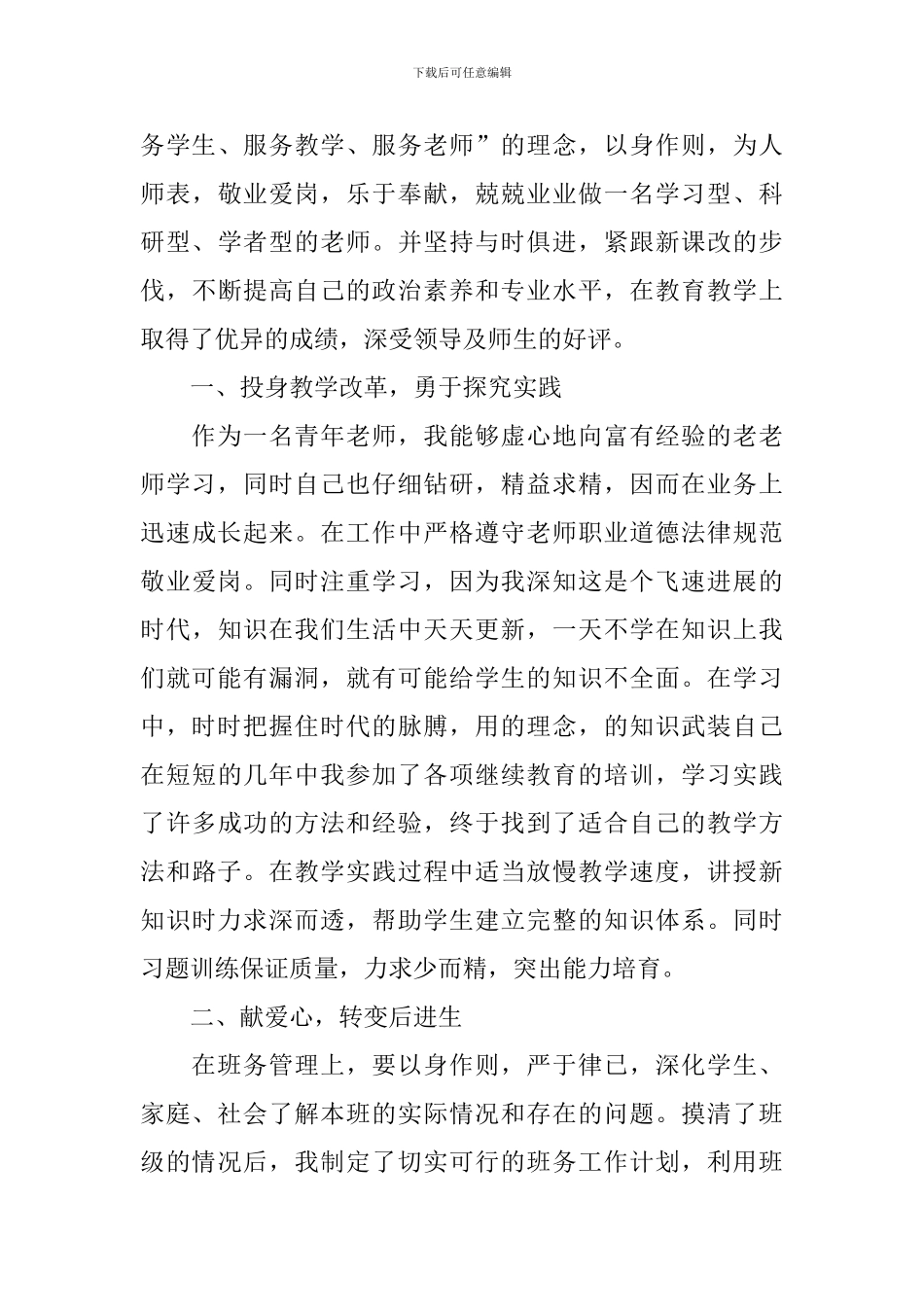 下载后可任意编辑

务学生、服务教学、服务老师”的理念，以身作则，为人师表，敬业爱岗，乐于奉献，兢兢业业做一名学习型、科研型、学者型的老师。并坚持与时俱进，紧跟新课改的步伐，不断提高自己的政治素养和专业水平，在教育教学上取得了优异的成绩，深受领导及师生的好评。

一、投身教学改革，勇于探究实践

作为一名青年老师，我能够虚心地向富有经验的老老师学习，同时自己也仔细钻研，精益求精，因而在业务上迅速成长起来。在工作中严格遵守老师职业道德法律规范敬业爱岗。同时注重学习，因为我深知这是个飞速进展的时代，知识在我们生活中天天更新，一天不学在知识上我们就可能有漏洞，就有可能给学生的知识不全面。在学习中，时时把握住时代的脉膊，用的理念，的知识武装自己在短短的几年中我参加了各项继续教育的培训，学习实践了许多成功的方法和经验，终于找到了适合自己的教学方法和路子。在教学实践过程中适当放慢教学速度，讲授新知识时力求深而透，帮助学生建立完整的知识体系。同时习题训练保证质量，力求少而精，突出能力培育。

二、献爱心，转变后进生

在班务管理上，要以身作则，严于律已，深化学生、家庭、社会了解本班的实际情况和存在的问题。摸清了班级的情况后，我制定了切实可行的班务工作计划，利用班